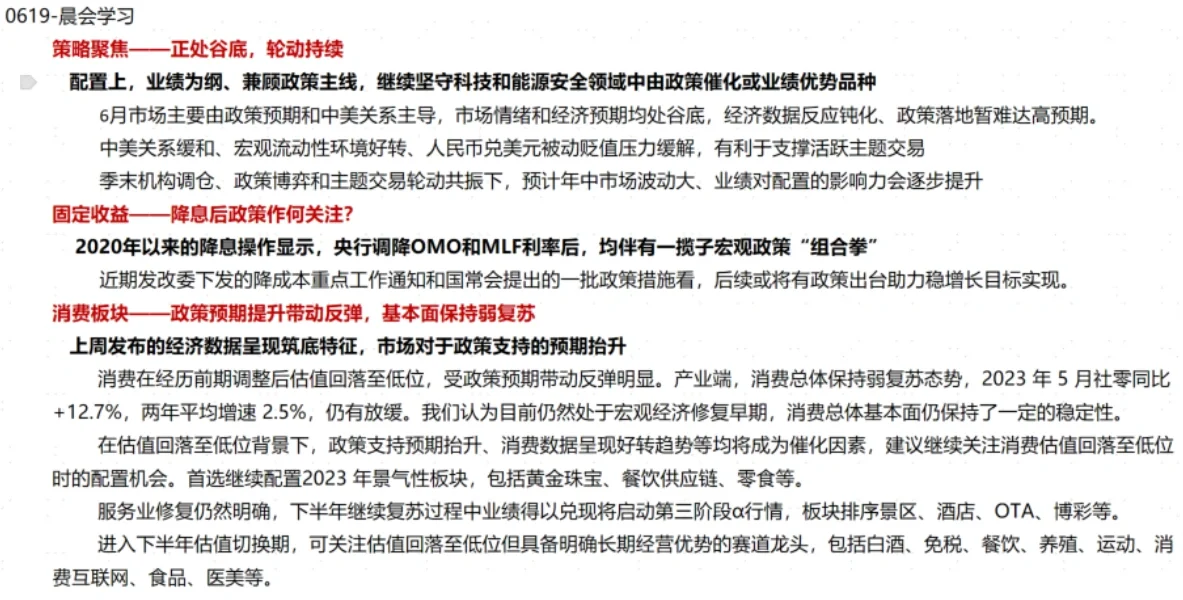 0619-晨会学习

策略聚焦——正处谷底，轮动持续

配置上，业绩为纲、兼顾政策主线，继续坚守科技和能源安全领域中由政策催化或业绩优势品种

6月市场主要由政策预期和中美关系主导，市场情绪和经济预期均处谷底，经济数据反应钝化、政策落地暂难达高预期。

中美关系缓和、宏观流动性环境好转、人民币兑美元被动贬值压力缓解，有利于支撑活跃主题交易

季末机构调仓、政策博弈和主题交易轮动共振下，预计年中市场波动大、业绩对配置的影响力会逐步提升

固定收益——降息后政策作何关注?

2020年以来的降息操作显示，央行调降OMO和MLF利率后，均伴有一揽子宏观政策“组合拳”

近期发改委下发的降成本重点工作通知和国常会提出的一批政策措施看，后续或将有政策出台助力稳增长目标实现。

消费板块——政策预期提升带动反弹，基本面保持弱复苏

上周发布的经济数据呈现筑底特征，市场对于政策支持的预期抬升

消费在经历前期调整后估值回落至低位，受政策预期带动反弹明显。产业端，消费总体保持弱复苏态势，2023 年 5 月社零同比+12.7%，两年平均增速 2.5%，仍有放缓。我们认为目前仍然处于宏观经济修复早期，消费总体基本面仍保持了一定的稳定性。

在估值回落至低位背景下，政策支持预期抬升、消费数据呈现好转趋势等均将成为催化因素，建议继续关注消费估值回落至低位时的配置机会。首选继续配置2023 年景气性板块，包括黄金珠宝、餐饮供应链、零食等。

服务业修复仍然明确，下半年继续复苏过程中业绩得以兑现将启动第三阶段α行情，板块排序景区、酒店、OTA、博彩等。

进入下半年估值切换期，可关注估值回落至低位但具备明确长期经营优势的赛道龙头，包括白酒、免税、餐饮、养殖、运动、消费互联网、食品、医美等。